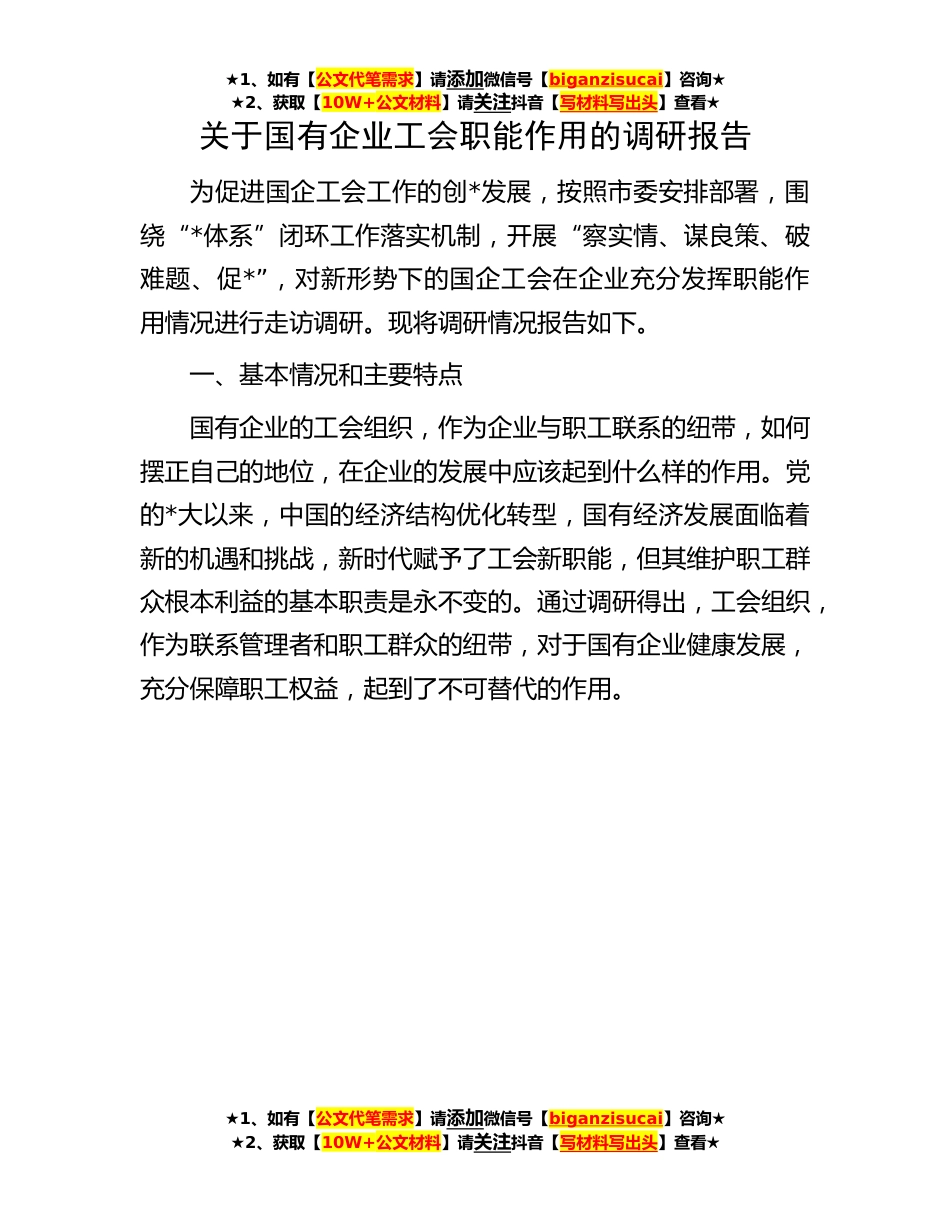 ★1、如有【公文代笔需求】请添加微信号【biganzisucai】咨询★
★2、获取【10W+公文材料】请关注抖音【写材料写出头】查看★

关于国有企业工会职能作用的调研报告

为促进国企工会工作的创*发展，按照市委安排部署，围绕“*体系”闭环工作落实机制，开展“察实情、谋良策、破难题、促*”，对新形势下的国企工会在企业充分发挥职能作用情况进行走访调研。现将调研情况报告如下。

一、基本情况和主要特点

国有企业的工会组织，作为企业与职工联系的纽带，如何摆正自己的地位，在企业的发展中应该起到什么样的作用。党的*大以来，中国的经济结构优化转型，国有经济发展面临着新的机遇和挑战，新时代赋予了工会新职能，但其维护职工群众根本利益的基本职责是永不变的。通过调研得出，工会组织，作为联系管理者和职工群众的纽带，对于国有企业健康发展，充分保障职工权益，起到了不可替代的作用。

★1、如有【公文代笔需求】请添加微信号【biganzisucai】咨询★
★2、获取【10W+公文材料】请关注抖音【写材料写出头】查看★